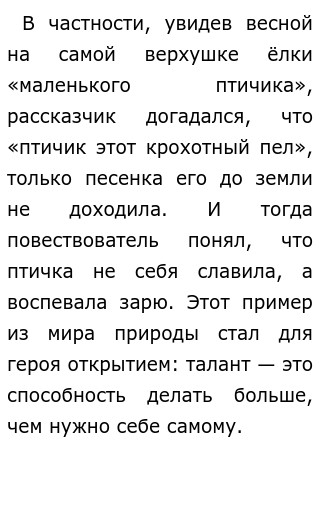 В частности, увидев весной на самой верхушке ёлки «маленького птичика», рассказчик догадался, что «птичик этот крохотный пел», только песенка его до земли не доходила. И тогда повествователь понял, что птичка не себя славила, а воспевала зарю. Этот пример из мира природы стал для героя открытием: талант — это способность делать больше, чем нужно себе самому.